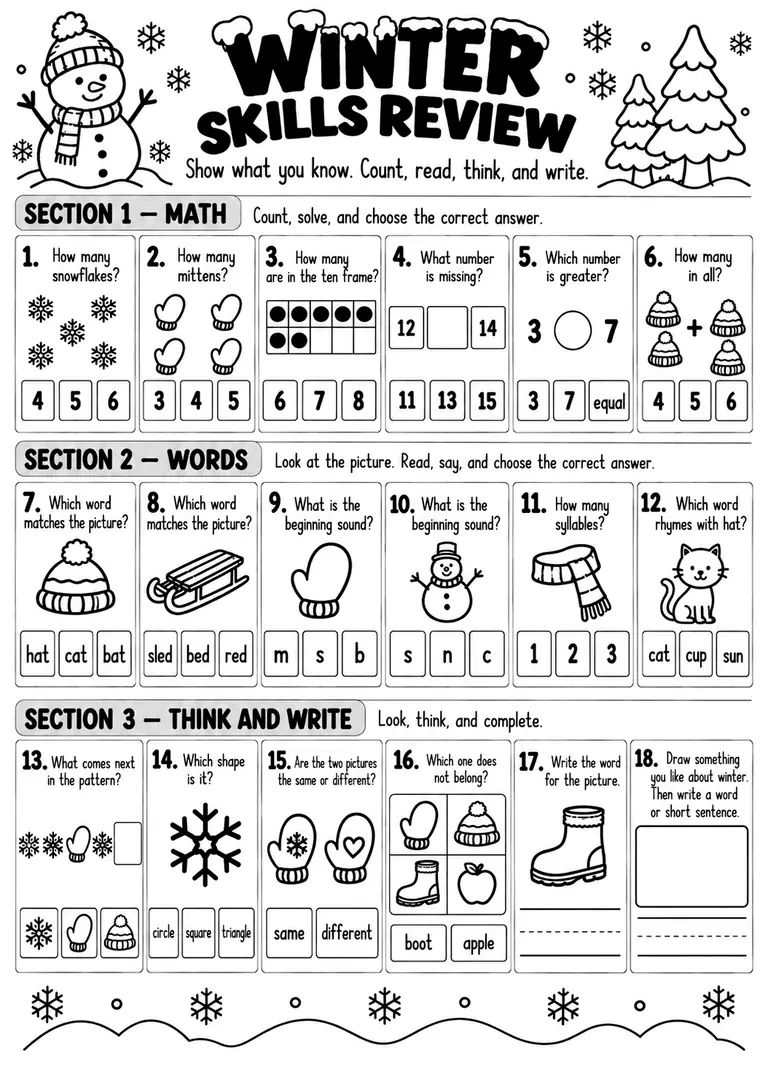 WINTER SKILLS REVIEW

Show what you know. Count, read, think, and write.

SECTION 1 — MATH

Count, solve, and choose the correct answer.

1. How many snowflakes?

4 5 6

2. How many mittens?

3 4 5

3. How many are in the ten frame?

6 7 8

4. What number is missing?

12 14

11 13 15

5. Which number is greater?

3 7

3 7 equal

6. How many in all?

+

4 5 6

SECTION 2 — WORDS

Look at the picture. Read, say, and choose the correct answer.

7. Which word matches the picture?

hat cat bat

8. Which word matches the picture?

sled bed red

9. What is the beginning sound?

m s b

10. What is the beginning sound?

s n c

11. How many syllables?

1 2 3

12. Which word rhymes with hat?

cat cup sun

SECTION 3 — THINK AND WRITE

Look, think, and complete.

13. What comes next in the pattern?

14. Which shape is it?

circle square triangle

15. Are the two pictures the same or different?

same different

16. Which one does not belong?

boot apple

17. Write the word for the picture.

18. Draw something you like about winter. Then write a word or short sentence.